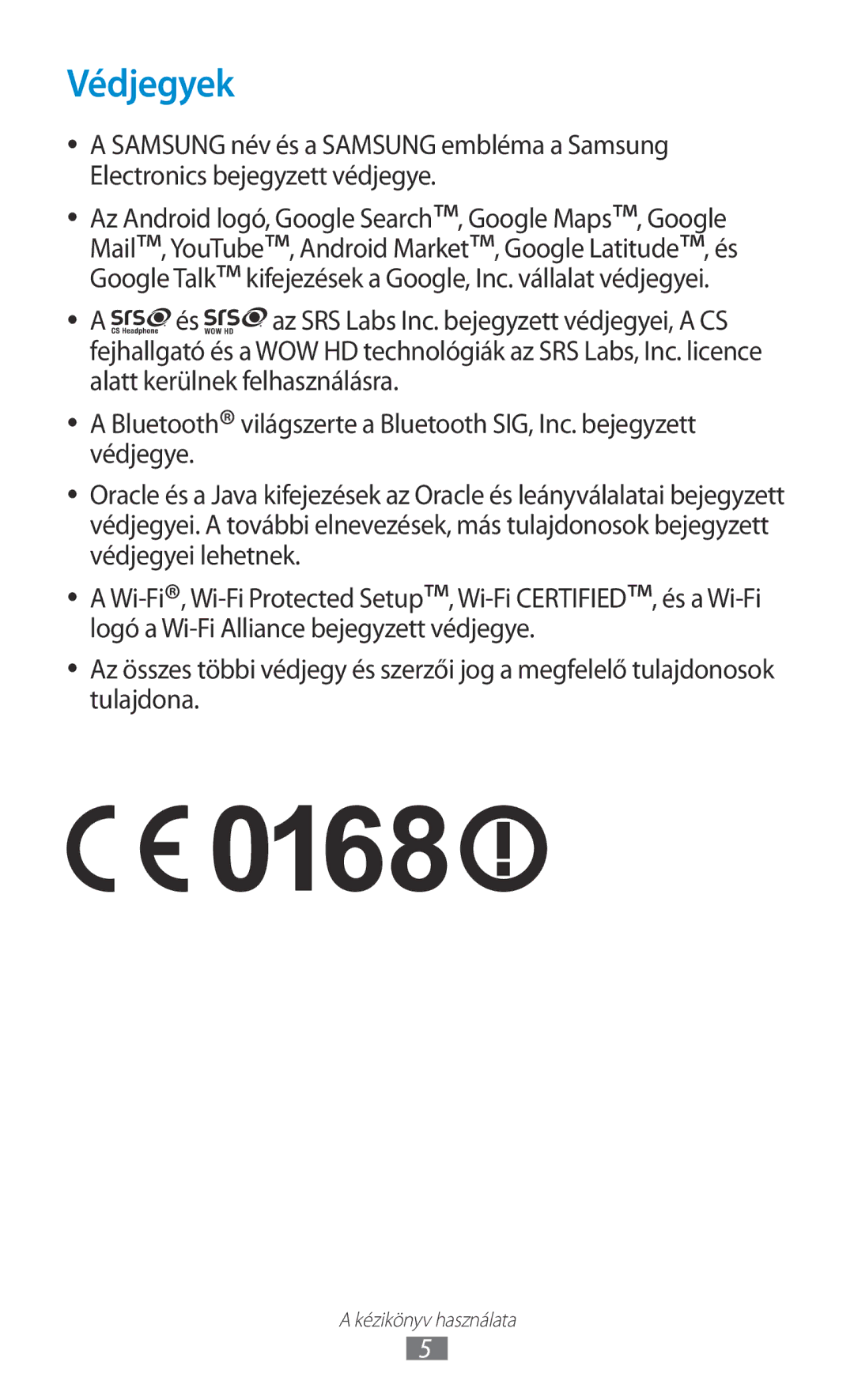 Védjegyek

• A SAMSUNG név és a SAMSUNG embléma a Samsung Electronics bejegyzett védjegye.

• Az Android logó, Google Search™, Google Maps™, Google Mail™, YouTube™, Android Market™, Google Latitude™, és Google Talk™ kifejezések a Google, Inc. vállalat védjegyei.

• A SRS CS Headphone és SRS WOW HD az SRS Labs Inc. bejegyzett védjegyei, A CS fejhallgató és a WOW HD technológiák az SRS Labs, Inc. licence alatt kerülnek felhasználásra.

• A Bluetooth® világszerte a Bluetooth SIG, Inc. bejegyzett védjegye.

• Oracle és a Java kifejezések az Oracle és leányválalatai bejegyzett védjegyei. A további elnevezések, más tulajdonosok bejegyzett védjegyei lehetnek.

• A Wi-Fi®, Wi-Fi Protected Setup™, Wi-Fi CERTIFIED™, és a Wi-Fi logó a Wi-Fi Alliance bejegyzett védjegye.

• Az összes többi védjegy és szerzői jog a megfelelő tulajdonosok tulajdona.

CE 0168 !

A kézikönyv használata
5